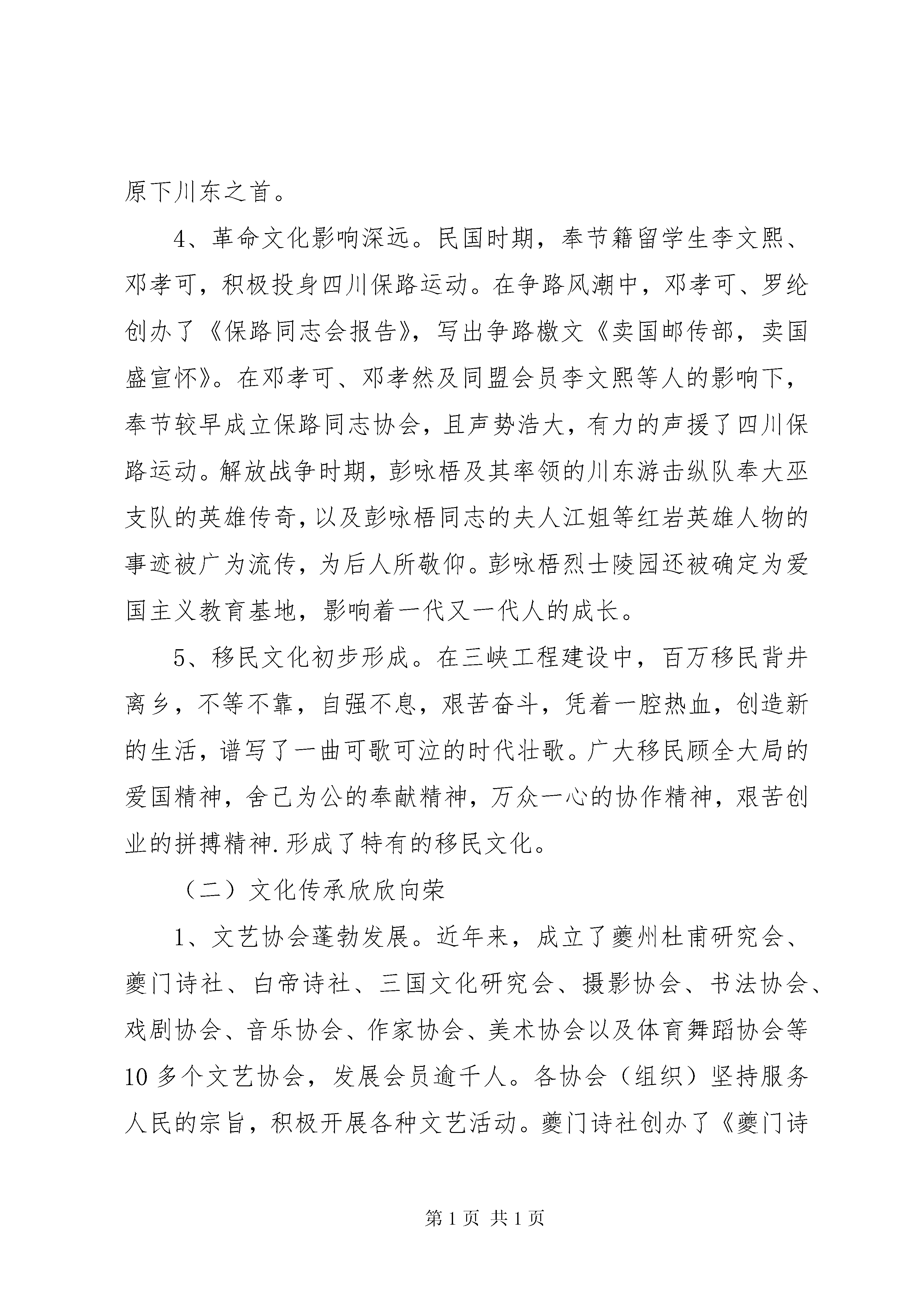 原下川东之首。

4、革命文化影响深远。民国时期，奉节籍留学生李文熙、邓孝可，积极投身四川保路运动。在争路风潮中，邓孝可、罗纶创办了《保路同志会报告》，写出争路檄文《卖国邮传部，卖国盛宣怀》。在邓孝可、邓孝然及同盟会员李文熙等人的影响下，奉节较早成立保路同志协会，且声势浩大，有力的声援了四川保路运动。解放战争时期，彭咏梧及其率领的川东游击纵队奉大巫支队的英雄传奇，以及彭咏梧同志的夫人江姐等红岩英雄人物的事迹被广为流传，为后人所敬仰。彭咏梧烈士陵园还被确定为爱国主义教育基地，影响着一代又一代人的成长。

5、移民文化初步形成。在三峡工程建设中，百万移民背井离乡，不等不靠，自强不息，艰苦奋斗，凭着一腔热血，创造新的生活，谱写了一曲可歌可泣的时代壮歌。广大移民顾全大局的爱国精神，舍己为公的奉献精神，万众一心的协作精神，艰苦创业的拼搏精神.形成了特有的移民文化。

（二）文化传承欣欣向荣

1、文艺协会蓬勃发展。近年来，成立了夔州杜甫研究会、夔门诗社、白帝诗社、三国文化研究会、摄影协会、书法协会、戏剧协会、音乐协会、作家协会、美术协会以及体育舞蹈协会等10多个文艺协会，发展会员逾千人。各协会（组织）坚持服务人民的宗旨，积极开展各种文艺活动。夔门诗社创办了《夔门诗

第1页 共1页